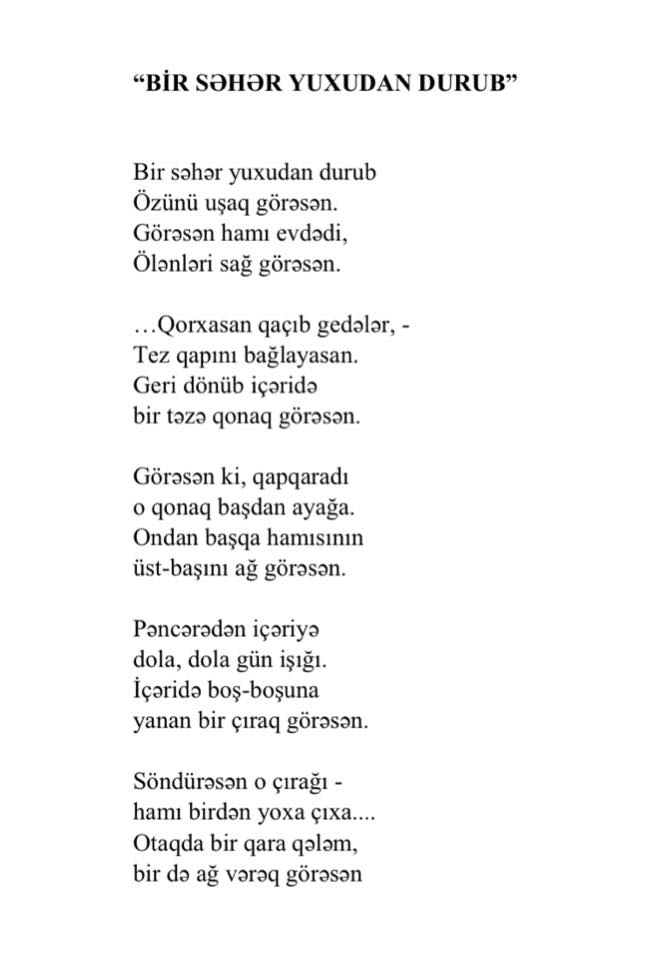 “BİR SƏHƏR YUXUDAN DURUB”

Bir səhər yuxudan durub
Özünü uşaq görəsən.
Görəsən hamı evdədi,
Ölənləri sağ görəsən.

…Qorxasan qaçıb gedələr, -
Tez qapını bağlayasan.
Geri dönüb içəridə
bir təzə qonaq görəsən.

Görəsən ki, qapqaradı
o qonaq başdan ayağa.
Ondan başqa hamısının
üst-başını ağ görəsən.

Pəncərədən içəriyə
dola, dola gün işığı.
İçəridə boş-boşuna
yanan bir çıraq görəsən.

Söndürəsən o çırağı -
hamı birdən yoxa çıxa....
Otaqda bir qara qələm,
bir də ağ vərəq görəsən